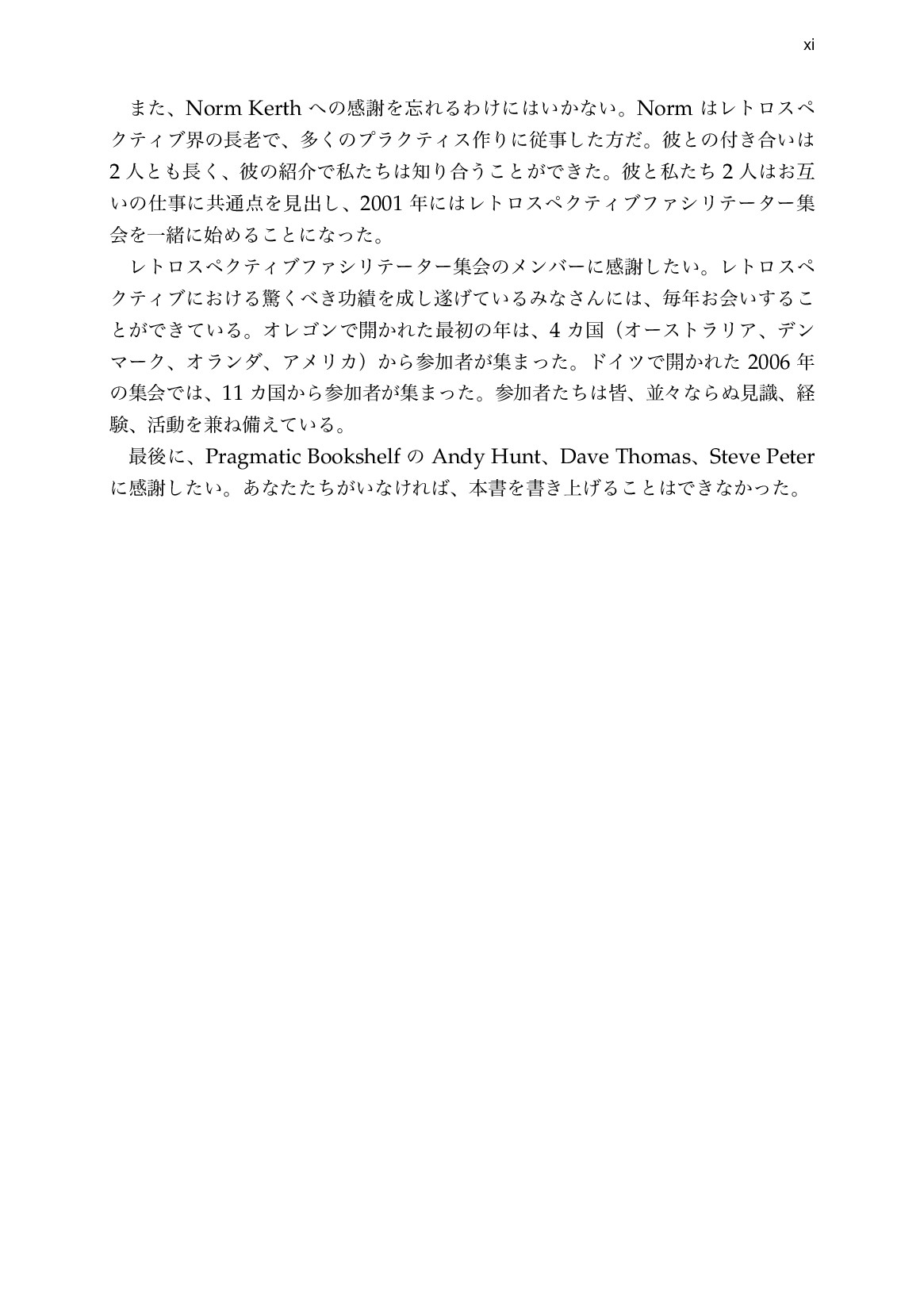 xi

また、Norm Kerth への感謝を忘れるわけにはいかない。Norm はレトロスペクティブ界の長老で、多くのプラクティス作りに従事した方だ。彼との付き合いは 2 人とも長く、彼の紹介で私たちは知り合うことができた。彼と私たち 2 人はお互いの仕事に共通点を見出し、2001 年にはレトロスペクティブファシリテーター集会を一緒に始めることになった。

レトロスペクティブファシリテーター集会のメンバーに感謝したい。レトロスペクティブにおける驚くべき功績を成し遂げているみなさんには、毎年お会いすることができている。オレゴンで開かれた最初の年は、4 カ国（オーストラリア、デンマーク、オランダ、アメリカ）から参加者が集まった。ドイツで開かれた 2006 年の集会では、11 カ国から参加者が集まった。参加者たちは皆、並々ならぬ見識、経験、活動を兼ね備えている。

最後に、Pragmatic Bookshelf の Andy Hunt、Dave Thomas、Steve Peter に感謝したい。あなたたちがいなければ、本書を書き上げることはできなかった。